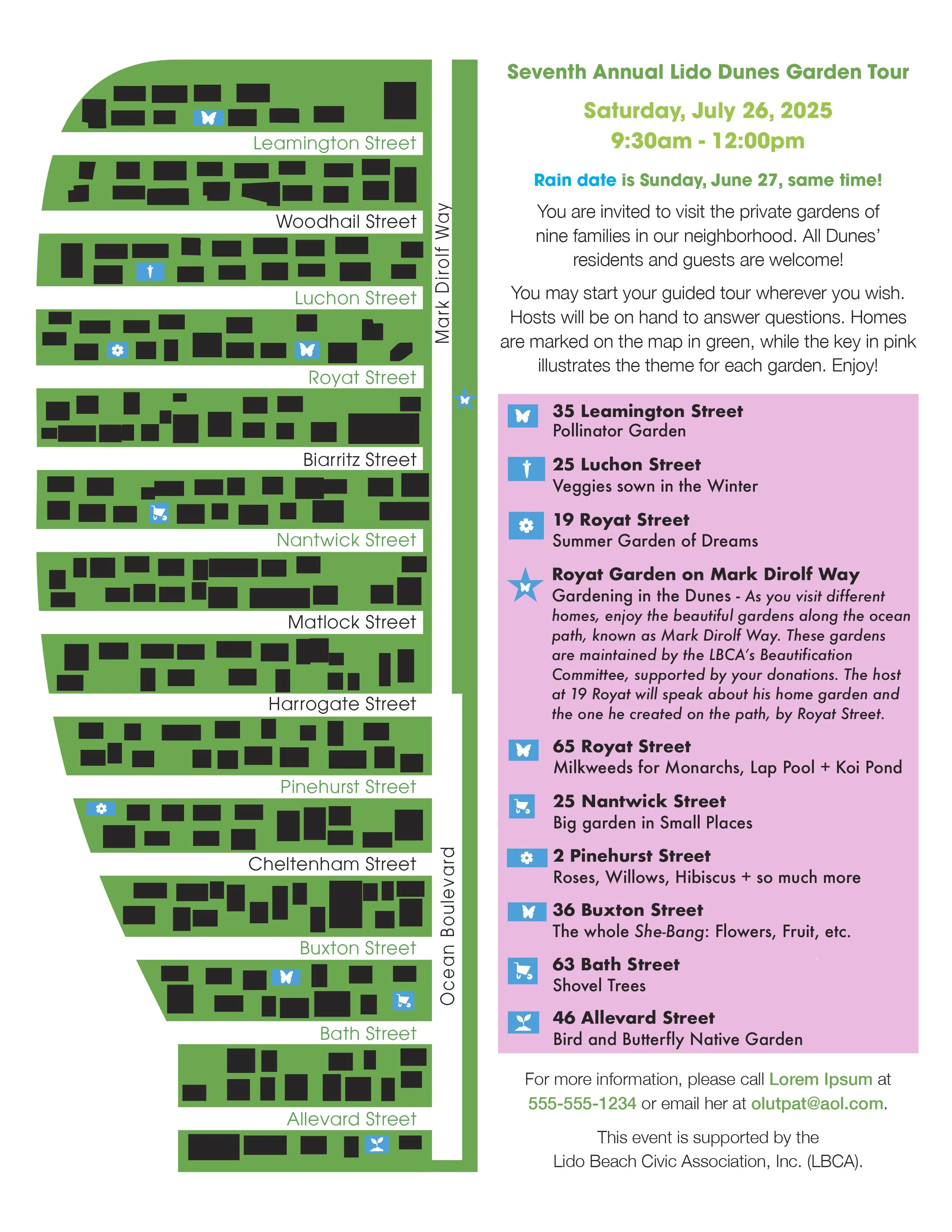 Leamington Street

Woodhail Street

Luchon Street

Royat Street

Biarritz Street

Nantwick Street

Matlock Street

Harrogate Street

Pinehurst Street

Cheltenham Street

Buxton Street

Bath Street

Allevard Street

Mark Dirolf Way

Ocean Boulevard

Seventh Annual Lido Dunes Garden Tour

Saturday, July 26, 2025
9:30am - 12:00pm

Rain date is Sunday, June 27, same time!

You are invited to visit the private gardens of nine families in our neighborhood. All Dunes' residents and guests are welcome!

You may start your guided tour wherever you wish. Hosts will be on hand to answer questions. Homes are marked on the map in green, while the key in pink illustrates the theme for each garden. Enjoy!

35 Leamington Street
Pollinator Garden

25 Luchon Street
Veggies sown in the Winter

19 Royat Street
Summer Garden of Dreams

Royat Garden on Mark Dirolf Way
Gardening in the Dunes - As you visit different homes, enjoy the beautiful gardens along the ocean path, known as Mark Dirolf Way. These gardens are maintained by the LBCA's Beautification Committee, supported by your donations. The host at 19 Royat will speak about his home garden and the one he created on the path, by Royat Street.

65 Royat Street
Milkweeds for Monarchs, Lap Pool + Koi Pond

25 Nantwick Street
Big garden in Small Places

2 Pinehurst Street
Roses, Willows, Hibiscus + so much more

36 Buxton Street
The whole She-Bang: Flowers, Fruit, etc.

63 Bath Street
Shovel Trees

46 Allevard Street
Bird and Butterfly Native Garden

For more information, please call Lorem Ipsum at 555-555-1234 or email her at olutpat@aol.com.

This event is supported by the
Lido Beach Civic Association, Inc. (LBCA).